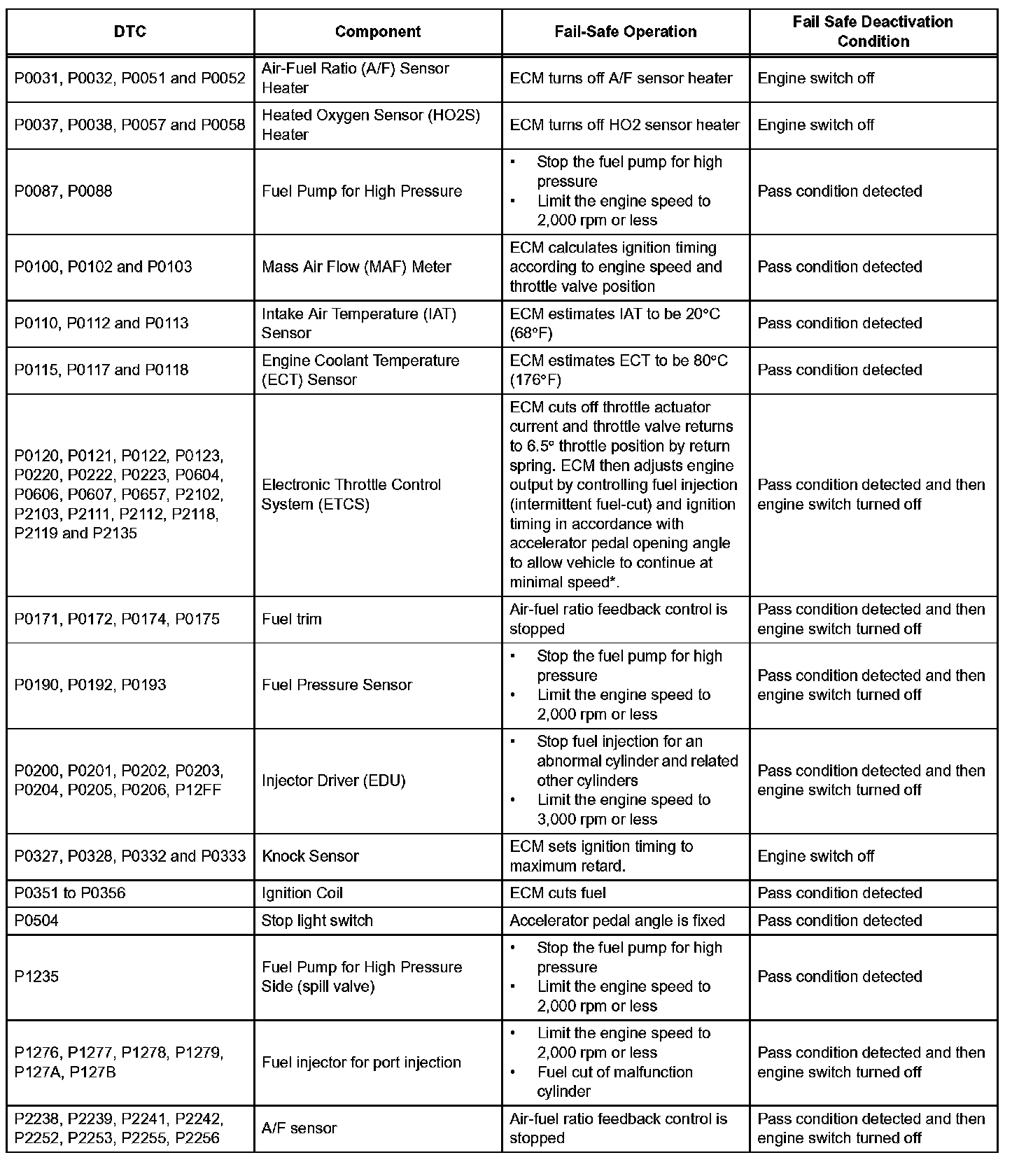 | DTC | Component | Fail-Safe Operation | Fail Safe Deactivation Condition |
|---|---|---|---|
| P0031, P0032, P0051 and P0052 | Air-Fuel Ratio (A/F) Sensor Heater | ECM turns off A/F sensor heater | Engine switch off |
| P0037, P0038, P0057 and P0058 | Heated Oxygen Sensor (HO2S) Heater | ECM turns off HO2 sensor heater | Engine switch off |
| P0087, P0088 | Fuel Pump for High Pressure | • Stop the fuel pump for high pressure • Limit the engine speed to 2,000 rpm or less | Pass condition detected |
| P0100, P0102 and P0103 | Mass Air Flow (MAF) Meter | ECM calculates ignition timing according to engine speed and throttle valve position | Pass condition detected |
| P0110, P0112 and P0113 | Intake Air Temperature (IAT) Sensor | ECM estimates IAT to be 20°C (68°F) | Pass condition detected |
| P0115, P0117 and P0118 | Engine Coolant Temperature (ECT) Sensor | ECM estimates ECT to be 80°C (176°F) | Pass condition detected |
| P0120, P0121, P0122, P0123, P0220, P0222, P0223, P0604, P0606, P0607, P0657, P2102, P2103, P2111, P2112, P2118, P2119 and P2135 | Electronic Throttle Control System (ETCS) | ECM cuts off throttle actuator current and throttle valve returns to 6.5° throttle position by return spring. ECM then adjusts engine output by controlling fuel injection (intermittent fuel-cut) and ignition timing in accordance with accelerator pedal opening angle to allow vehicle to continue at minimal speed*. | Pass condition detected and then engine switch turned off |
| P0171, P0172, P0174, P0175 | Fuel trim | Air-fuel ratio feedback control is stopped | Pass condition detected and then engine switch turned off |
| P0190, P0192, P0193 | Fuel Pressure Sensor | • Stop the fuel pump for high pressure • Limit the engine speed to 2,000 rpm or less | Pass condition detected and then engine switch turned off |
| P0200, P0201, P0202, P0203, P0204, P0205, P0206, P12FF | Injector Driver (EDU) | • Stop fuel injection for an abnormal cylinder and related other cylinders • Limit the engine speed to 3,000 rpm or less | Pass condition detected and then engine switch turned off |
| P0327, P0328, P0332 and P0333 | Knock Sensor | ECM sets ignition timing to maximum retard. | Engine switch off |
| P0351 to P0356 | Ignition Coil | ECM cuts fuel | Pass condition detected |
| P0504 | Stop light switch | Accelerator pedal angle is fixed | Pass condition detected |
| P1235 | Fuel Pump for High Pressure Side (spill valve) | • Stop the fuel pump for high pressure • Limit the engine speed to 2,000 rpm or less | Pass condition detected |
| P1276, P1277, P1278, P1279, P127A, P127B | Fuel injector for port injection | • Limit the engine speed to 2,000 rpm or less • Fuel cut of malfunction cylinder | Pass condition detected and then engine switch turned off |
| P2238, P2239, P2241, P2242, P2252, P2253, P2255, P2256 | A/F sensor | Air-fuel ratio feedback control is stopped | Pass condition detected and then engine switch turned off |